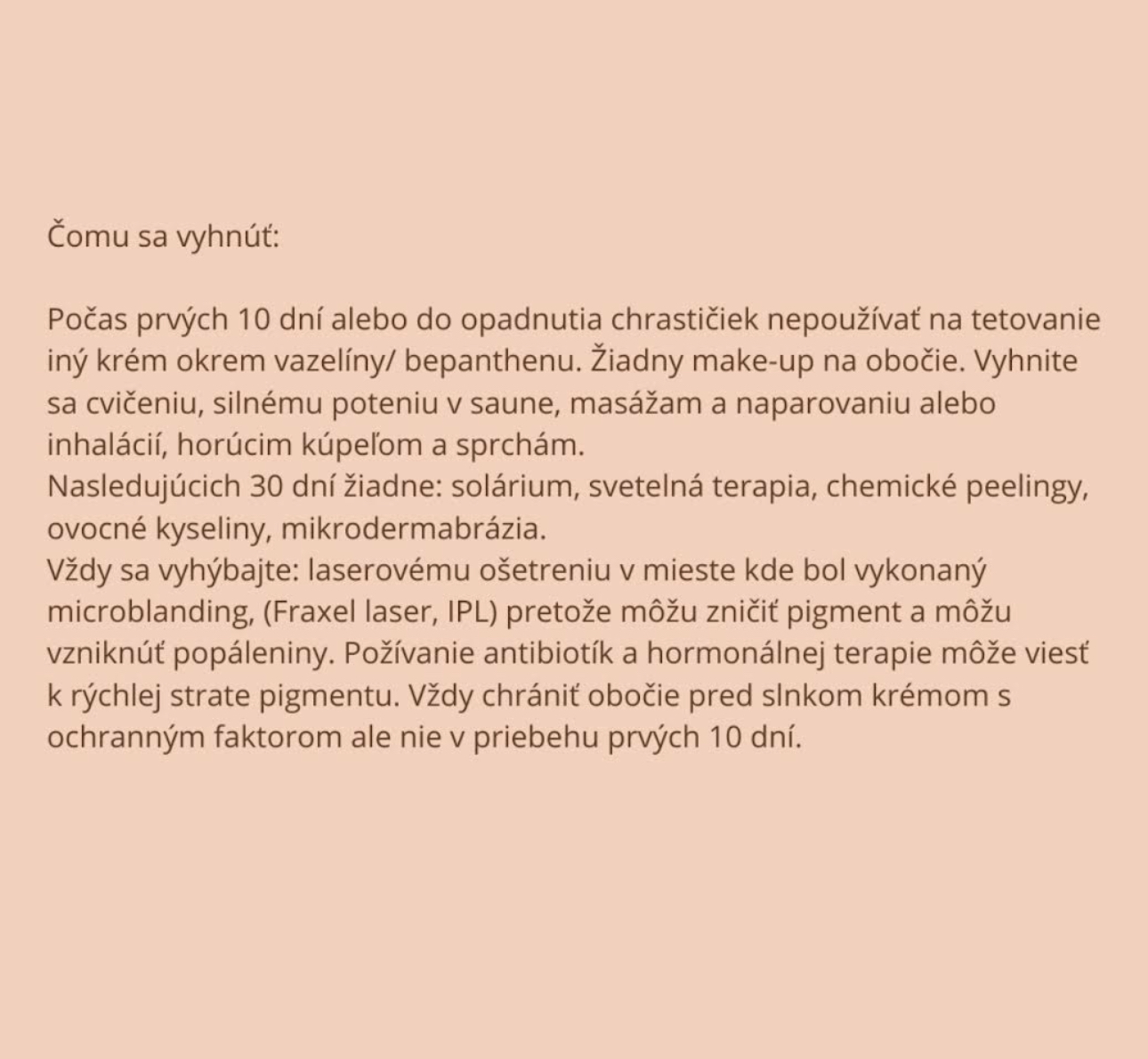 Čomu sa vyhnúť:

Počas prvých 10 dní alebo do opadnutia chrastičiek nepoužívať na tetovanie iný krém okrem vazelíny/ bepanthenu. Žiadny make-up na obočie. Vyhnite sa cvičeniu, silnému poteniu v saune, masážam a naparovaniu alebo inhalácií, horúcim kúpeľom a sprchám.
Nasledujúcich 30 dní žiadne: solárium, svetelná terapia, chemické peelingy, ovocné kyseliny, mikrodermabrázia.
Vždy sa vyhýbajte: laserovému ošetreniu v mieste kde bol vykonaný microblanding, (Fraxel laser, IPL) pretože môžu zničiť pigment a môžu vzniknúť popáleniny. Požívanie antibiotík a hormonálnej terapie môže viesť k rýchlej strate pigmentu. Vždy chrániť obočie pred slnkom krémom s ochranným faktorom ale nie v priebehu prvých 10 dní.